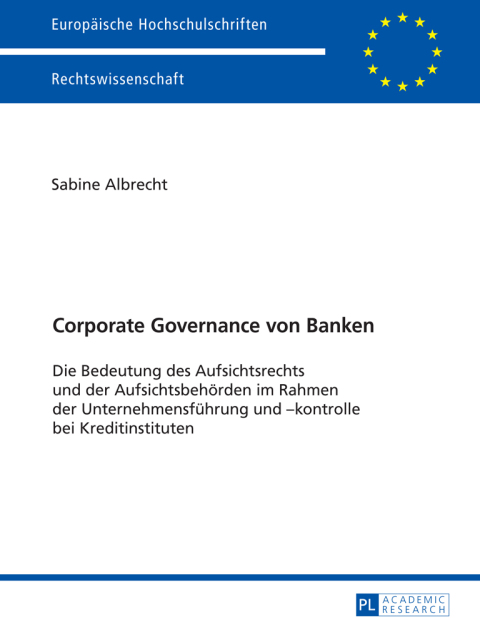 Europäische Hochschulschriften

Rechtswissenschaft

Sabine Albrecht

Corporate Governance von Banken

Die Bedeutung des Aufsichtsrechts und der Aufsichtsbehörden im Rahmen der Unternehmensführung und –kontrolle bei Kreditinstituten

PL ACADEMIC RESEARCH